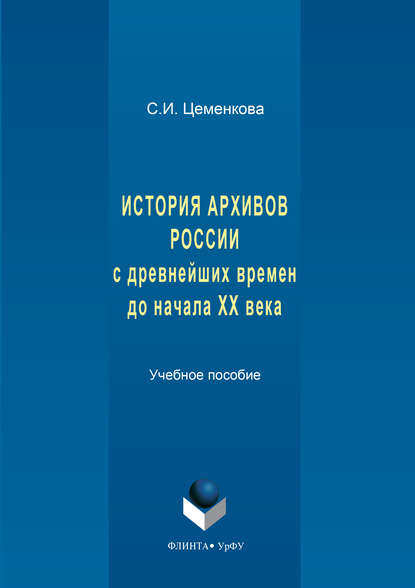 С.И. Цеменкова

ИСТОРИЯ АРХИВОВ РОССИИ с древнейших времен до начала XX века

Учебное пособие

ФЛИНТА • УрФУ